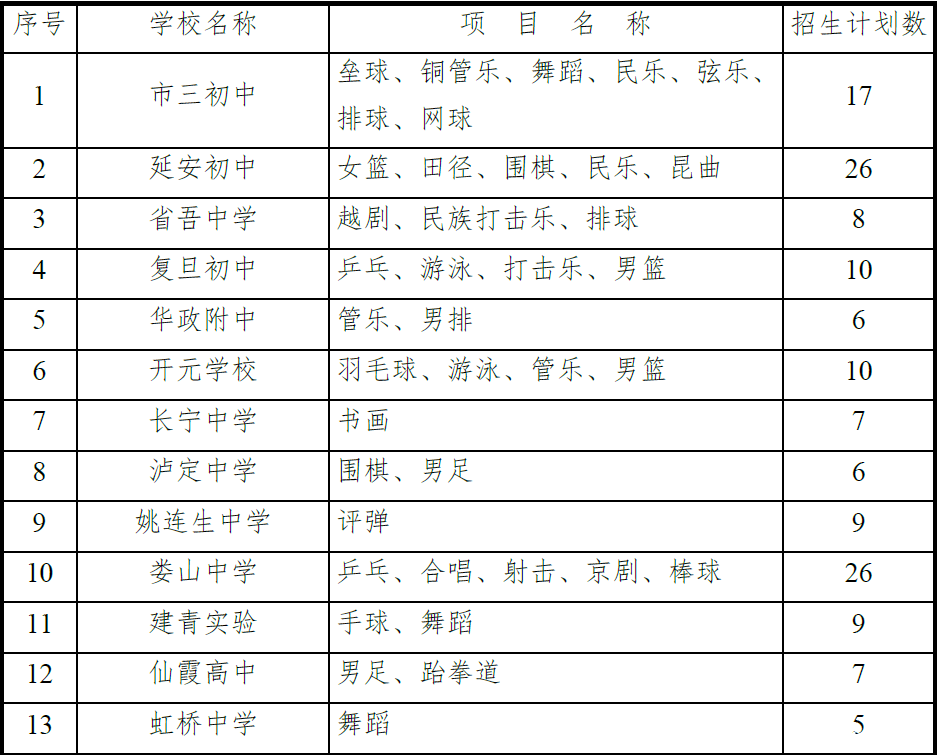 | 序号 | 学校名称 | 项 目 名 称 | 招生计划数 |
|---|---|---|---|
| 1 | 市三初中 | 垒球、铜管乐、舞蹈、民乐、弦乐、排球、网球 | 17 |
| 2 | 延安初中 | 女篮、田径、围棋、民乐、昆曲 | 26 |
| 3 | 省吾中学 | 越剧、民族打击乐、排球 | 8 |
| 4 | 复旦初中 | 乒乓、游泳、打击乐、男篮 | 10 |
| 5 | 华政附中 | 管乐、男排 | 6 |
| 6 | 开元学校 | 羽毛球、游泳、管乐、男篮 | 10 |
| 7 | 长宁中学 | 书画 | 7 |
| 8 | 泸定中学 | 围棋、男足 | 6 |
| 9 | 姚连生中学 | 评弹 | 9 |
| 10 | 娄山中学 | 乒乓、合唱、射击、京剧、棒球 | 26 |
| 11 | 建青实验 | 手球、舞蹈 | 9 |
| 12 | 仙霞高中 | 男足、跆拳道 | 7 |
| 13 | 虹桥中学 | 舞蹈 | 5 |